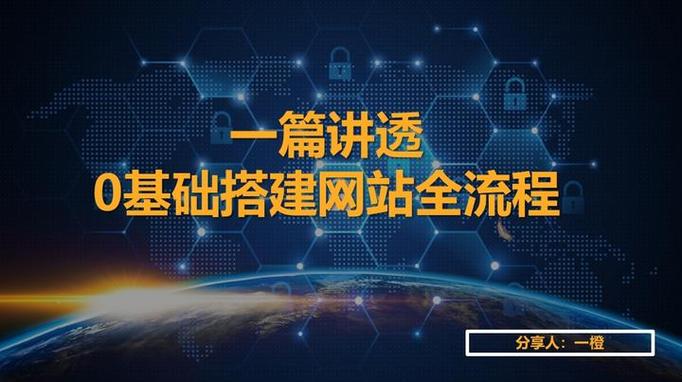 一篇讲透
0基础搭建网站全流程

分享人：一橙